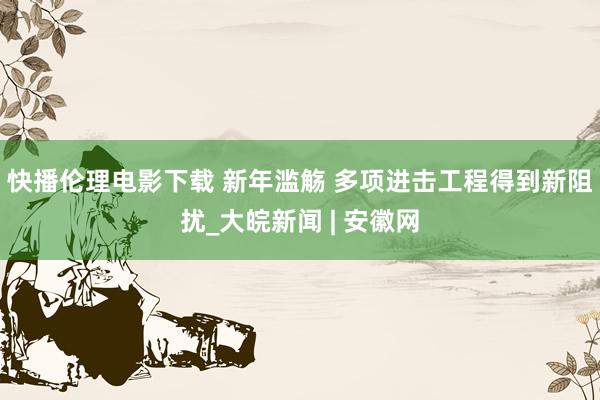 快播伦理电影下载 新年滥觞 多项进击工程得到新阻扰_大皖新闻 | 安徽网